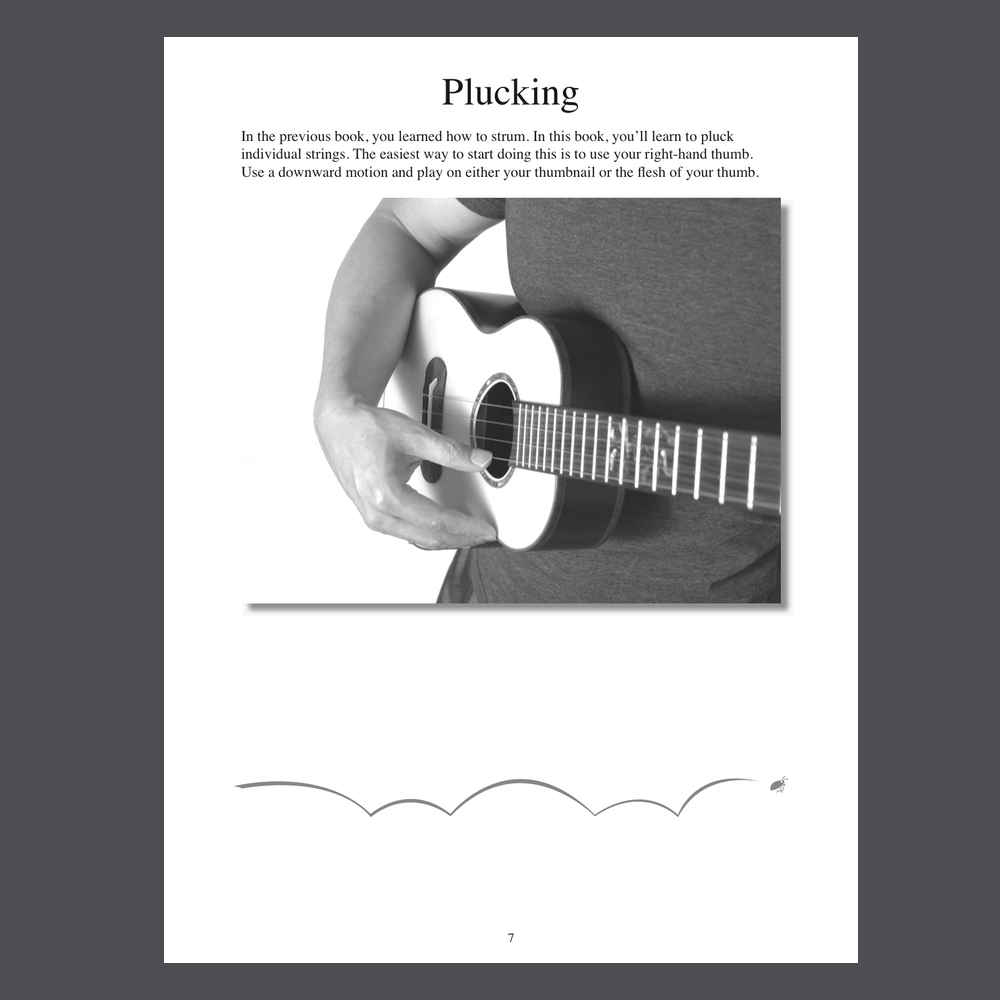 Plucking

In the previous book, you learned how to strum. In this book, you'll learn to pluck individual strings. The easiest way to start doing this is to use your right-hand thumb. Use a downward motion and play on either your thumbnail or the flesh of your thumb.

7